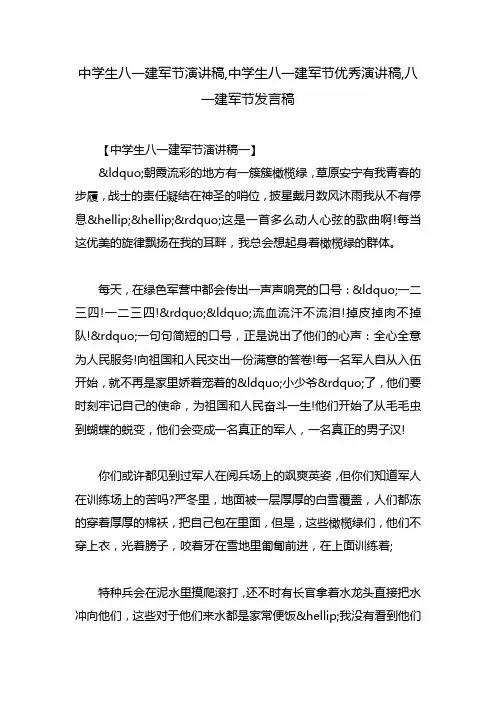 中学生八一建军节演讲稿,中学生八一建军节优秀演讲稿,八一建军节发言稿

【中学生八一建军节演讲稿一】

&ldquo;朝霞流彩的地方有一簇簇橄榄绿，草原安宁有我青春的步履，战士的责任凝结在神圣的哨位，披星戴月数风沐雨我从不有停息&hellip;&hellip;&rdquo;这是一首多么动人心弦的歌曲啊!每当这优美的旋律飘扬在我的耳畔，我总会想起身着橄榄绿的群体。

每天，在绿色军营中都会传出一声声响亮的口号：&ldquo;一二三四!一二三四!&rdquo;&ldquo;流血流汗不流泪!掉皮掉肉不掉队!&rdquo;一句句简短的口号，正是说出了他们的心声：全心全意为人民服务!向祖国和人民交出一份满意的答卷!每一名军人自从入伍开始，就不再是家里娇着宠着的&ldquo;小少爷&rdquo;了，他们要时刻牢记自己的使命，为祖国和人民奋斗一生!他们开始了从毛毛虫到蝴蝶的蜕变，他们会变成一名真正的军人，一名真正的男子汉!

你们或许都见到过军人在阅兵场上的飒爽英姿，但你们知道军人在训练场上的苦吗?严冬里，地面被一层厚厚的白雪覆盖，人们都冻的穿着厚厚的棉袄，把自己包在里面，但是，这些橄榄绿们，他们不穿上衣，光着膀子，咬着牙在雪地里匍匐前进，在上面训练着;

特种兵会在泥水里摸爬滚打，还不时有长官拿着水龙头直接把水冲向他们，这些对于他们来水都是家常便饭&hellip;我没有看到他们